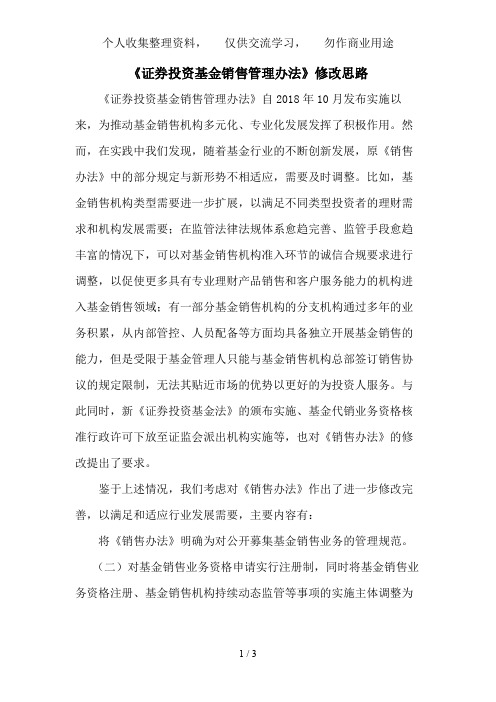 个人收集整理资料，　仅供交流学习，　勿作商业用途

《证券投资基金销售管理办法》修改思路

《证券投资基金销售管理办法》自 2018 年 10 月发布实施以来，为推动基金销售机构多元化、专业化发展发挥了积极作用。然而，在实践中我们发现，随着基金行业的不断创新发展，原《销售办法》中的部分规定与新形势不相适应，需要及时调整。比如，基金销售机构类型需要进一步扩展，以满足不同类型投资者的理财需求和机构发展需要；在监管法律法规体系愈趋完善、监管手段愈趋丰富的情况下，可以对基金销售机构准入环节的诚信合规要求进行调整，以促使更多具有专业理财产品销售和客户服务能力的机构进入基金销售领域；有一部分基金销售机构的分支机构通过多年的业务积累，从内部管控、人员配备等方面均具备独立开展基金销售的能力，但是受限于基金管理人只能与基金销售机构总部签订销售协议的规定限制，无法其贴近市场的优势以更好的为投资人服务。与此同时，新《证券投资基金法》的颁布实施、基金代销业务资格核准行政许可下放至证监会派出机构实施等，也对《销售办法》的修改提出了要求。

鉴于上述情况，我们考虑对《销售办法》作出了进一步修改完善，以满足和适应行业发展需要，主要内容有：

将《销售办法》明确为对公开募集基金销售业务的管理规范。

（二）对基金销售业务资格申请实行注册制，同时将基金销售业务资格注册、基金销售机构持续动态监管等事项的实施主体调整为

1 / 3